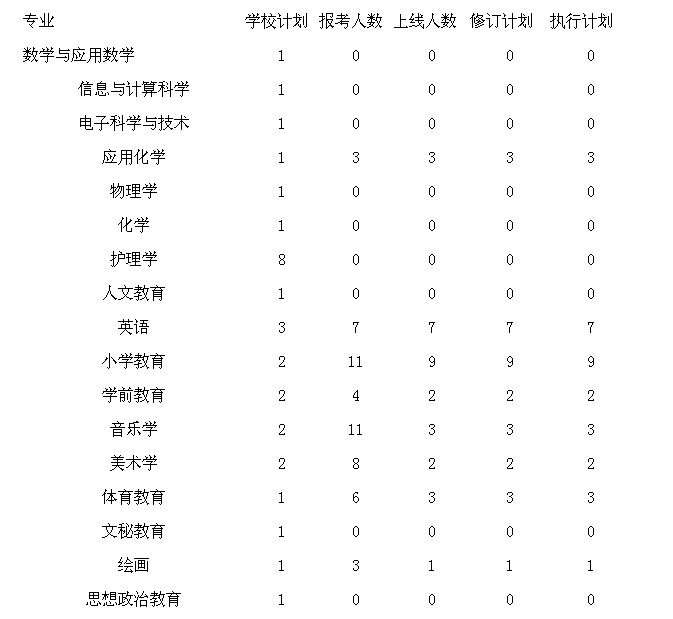 | 专业 | 学校计划 | 报考人数 | 上线人数 | 修订计划 | 执行计划 |
|---|---|---|---|---|---|
| 数学与应用数学 | 1 | 0 | 0 | 0 | 0 |
| 信息与计算科学 | 1 | 0 | 0 | 0 | 0 |
| 电子科学与技术 | 1 | 0 | 0 | 0 | 0 |
| 应用化学 | 1 | 3 | 3 | 3 | 3 |
| 物理学 | 1 | 0 | 0 | 0 | 0 |
| 化学 | 1 | 0 | 0 | 0 | 0 |
| 护理学 | 8 | 0 | 0 | 0 | 0 |
| 人文教育 | 1 | 0 | 0 | 0 | 0 |
| 英语 | 3 | 7 | 7 | 7 | 7 |
| 小学教育 | 2 | 11 | 9 | 9 | 9 |
| 学前教育 | 2 | 4 | 2 | 2 | 2 |
| 音乐学 | 2 | 11 | 3 | 3 | 3 |
| 美术学 | 2 | 8 | 2 | 2 | 2 |
| 体育教育 | 1 | 6 | 3 | 3 | 3 |
| 文秘教育 | 1 | 0 | 0 | 0 | 0 |
| 绘画 | 1 | 3 | 1 | 1 | 1 |
| 思想政治教育 | 1 | 0 | 0 | 0 | 0 |